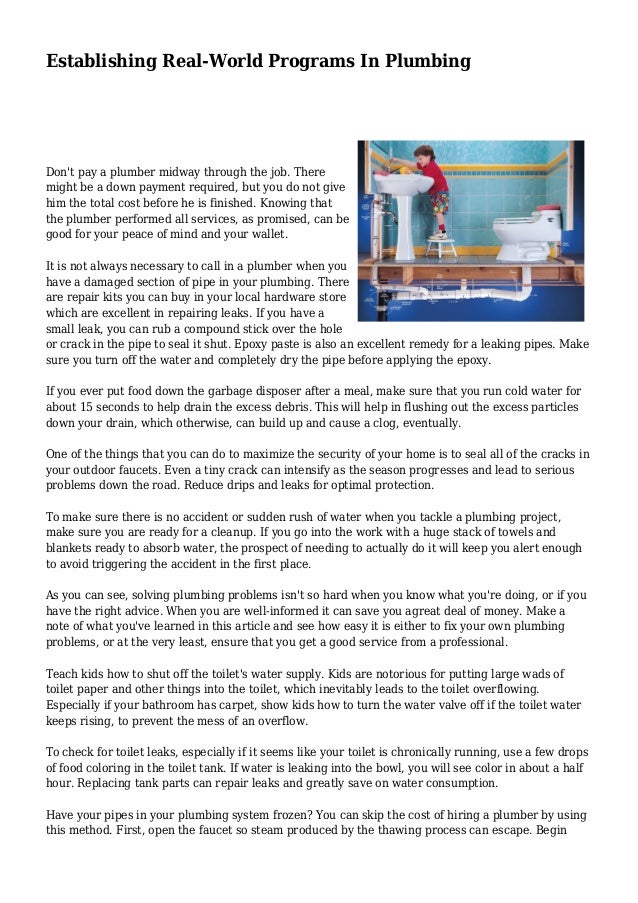 Establishing Real-World Programs In Plumbing

Don't pay a plumber midway through the job. There might be a down payment required, but you do not give him the total cost before he is finished. Knowing that the plumber performed all services, as promised, can be good for your peace of mind and your wallet.

It is not always necessary to call in a plumber when you have a damaged section of pipe in your plumbing. There are repair kits you can buy in your local hardware store which are excellent in repairing leaks. If you have a small leak, you can rub a compound stick over the hole or crack in the pipe to seal it shut. Epoxy paste is also an excellent remedy for a leaking pipes. Make sure you turn off the water and completely dry the pipe before applying the epoxy.

If you ever put food down the garbage disposer after a meal, make sure that you run cold water for about 15 seconds to help drain the excess debris. This will help in flushing out the excess particles down your drain, which otherwise, can build up and cause a clog, eventually.

One of the things that you can do to maximize the security of your home is to seal all of the cracks in your outdoor faucets. Even a tiny crack can intensify as the season progresses and lead to serious problems down the road. Reduce drips and leaks for optimal protection.

To make sure there is no accident or sudden rush of water when you tackle a plumbing project, make sure you are ready for a cleanup. If you go into the work with a huge stack of towels and blankets ready to absorb water, the prospect of needing to actually do it will keep you alert enough to avoid triggering the accident in the first place.

As you can see, solving plumbing problems isn't so hard when you know what you're doing, or if you have the right advice. When you are well-informed it can save you agreat deal of money. Make a note of what you've learned in this article and see how easy it is either to fix your own plumbing problems, or at the very least, ensure that you get a good service from a professional.

Teach kids how to shut off the toilet's water supply. Kids are notorious for putting large wads of toilet paper and other things into the toilet, which inevitably leads to the toilet overflowing. Especially if your bathroom has carpet, show kids how to turn the water valve off if the toilet water keeps rising, to prevent the mess of an overflow.

To check for toilet leaks, especially if it seems like your toilet is chronically running, use a few drops of food coloring in the toilet tank. If water is leaking into the bowl, you will see color in about a half hour. Replacing tank parts can repair leaks and greatly save on water consumption.

Have your pipes in your plumbing system frozen? You can skip the cost of hiring a plumber by using this method. First, open the faucet so steam produced by the thawing process can escape. Begin